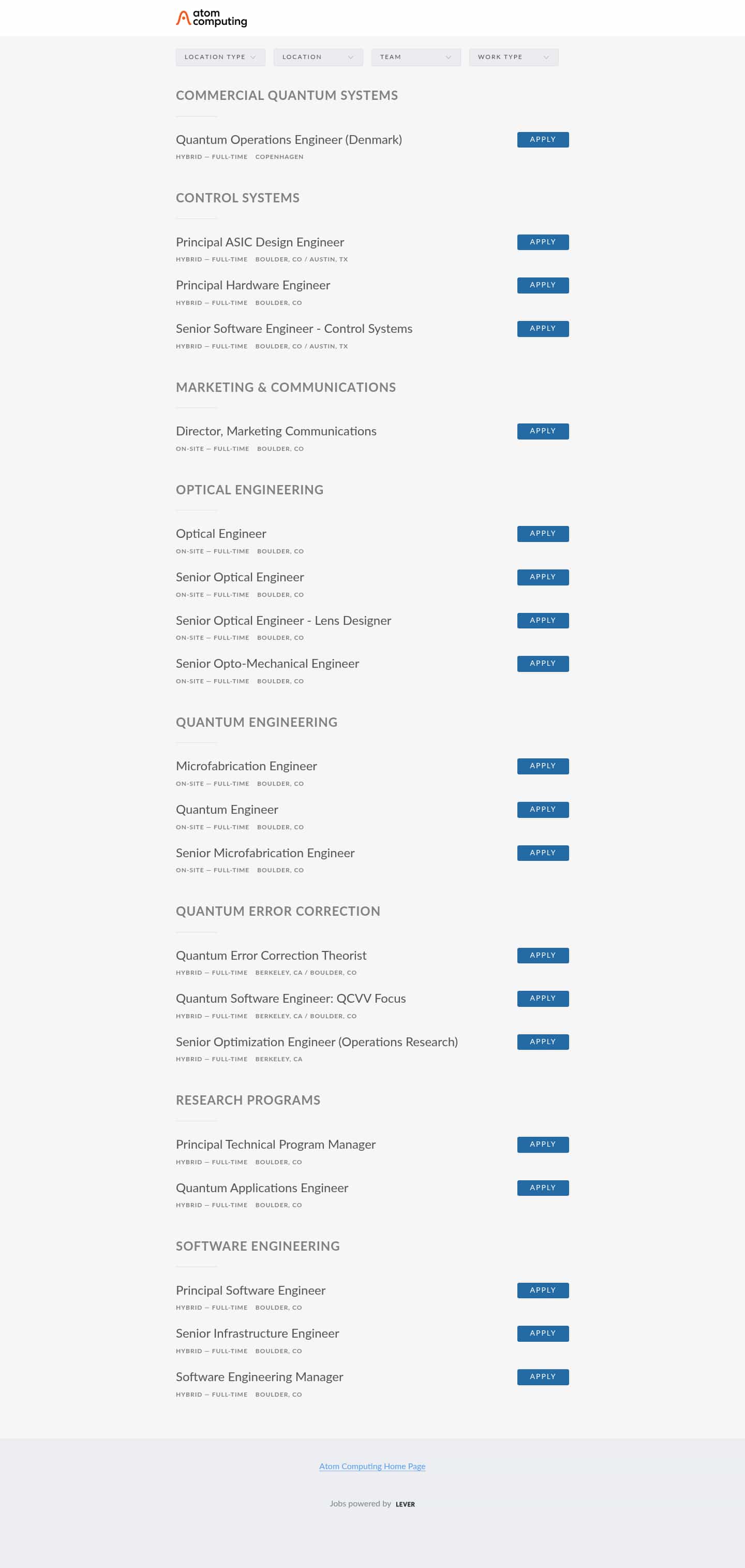 atom computing

LOCATION TYPE LOCATION TEAM WORK TYPE

COMMERCIAL QUANTUM SYSTEMS

Quantum Operations Engineer (Denmark)
HYBRID — FULL-TIME COPENHAGEN
APPLY

CONTROL SYSTEMS

Principal ASIC Design Engineer
HYBRID — FULL-TIME BOULDER, CO / AUSTIN, TX
APPLY

Principal Hardware Engineer
HYBRID — FULL-TIME BOULDER, CO
APPLY

Senior Software Engineer - Control Systems
HYBRID — FULL-TIME BOULDER, CO / AUSTIN, TX
APPLY

MARKETING & COMMUNICATIONS

Director, Marketing Communications
ON-SITE — FULL-TIME BOULDER, CO
APPLY

OPTICAL ENGINEERING

Optical Engineer
ON-SITE — FULL-TIME BOULDER, CO
APPLY

Senior Optical Engineer
ON-SITE — FULL-TIME BOULDER, CO
APPLY

Senior Optical Engineer - Lens Designer
ON-SITE — FULL-TIME BOULDER, CO
APPLY

Senior Opto-Mechanical Engineer
ON-SITE — FULL-TIME BOULDER, CO
APPLY

QUANTUM ENGINEERING

Microfabrication Engineer
ON-SITE — FULL-TIME BOULDER, CO
APPLY

Quantum Engineer
ON-SITE — FULL-TIME BOULDER, CO
APPLY

Senior Microfabrication Engineer
ON-SITE — FULL-TIME BOULDER, CO
APPLY

QUANTUM ERROR CORRECTION

Quantum Error Correction Theorist
HYBRID — FULL-TIME BERKELEY, CA / BOULDER, CO
APPLY

Quantum Software Engineer: QCVV Focus
HYBRID — FULL-TIME BERKELEY, CA / BOULDER, CO
APPLY

Senior Optimization Engineer (Operations Research)
HYBRID — FULL-TIME BERKELEY, CA
APPLY

RESEARCH PROGRAMS

Principal Technical Program Manager
HYBRID — FULL-TIME BOULDER, CO
APPLY

Quantum Applications Engineer
HYBRID — FULL-TIME BOULDER, CO
APPLY

SOFTWARE ENGINEERING

Principal Software Engineer
HYBRID — FULL-TIME BOULDER, CO
APPLY

Senior Infrastructure Engineer
HYBRID — FULL-TIME BOULDER, CO
APPLY

Software Engineering Manager
HYBRID — FULL-TIME BOULDER, CO
APPLY

Atom Computing Home Page

Jobs powered by LEVER